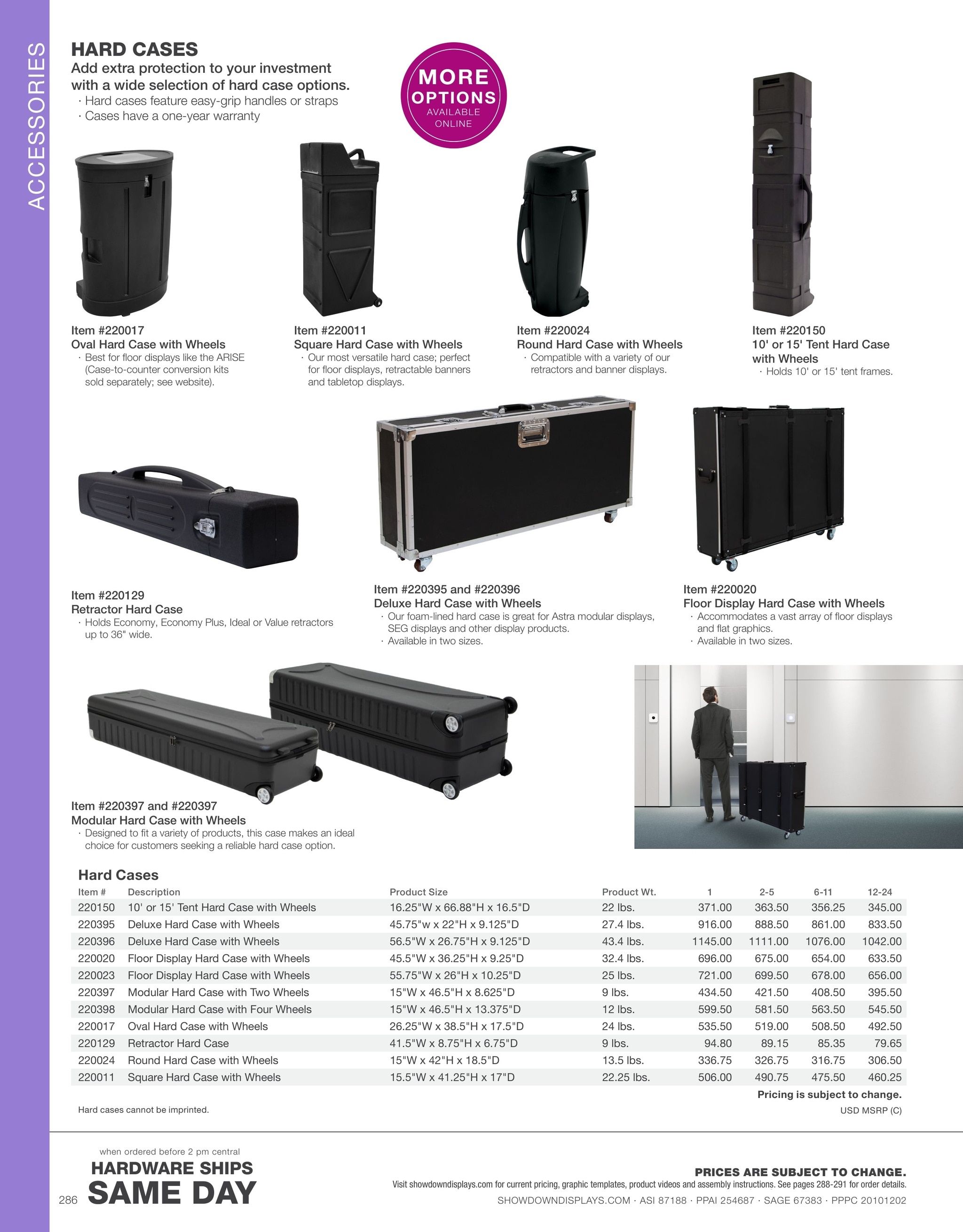 ACCESSORIES

HARD CASES
Add extra protection to your investment with a wide selection of hard case options.
· Hard cases feature easy-grip handles or straps
· Cases have a one-year warranty

MORE OPTIONS AVAILABLE ONLINE

Item #220017
Oval Hard Case with Wheels
· Best for floor displays like the ARISE (Case-to-counter conversion kits sold separately; see website).

Item #220011
Square Hard Case with Wheels
· Our most versatile hard case; perfect for floor displays, retractable banners and tabletop displays.

Item #220024
Round Hard Case with Wheels
· Compatible with a variety of our retractors and banner displays.

Item #220150
10' or 15' Tent Hard Case with Wheels
· Holds 10' or 15' tent frames.

Item #220129
Retractor Hard Case
· Holds Economy, Economy Plus, Ideal or Value retractors up to 36" wide.

Item #220395 and #220396
Deluxe Hard Case with Wheels
· Our foam-lined hard case is great for Astra modular displays, SEG displays and other display products.
· Available in two sizes.

Item #220020
Floor Display Hard Case with Wheels
· Accommodates a vast array of floor displays and flat graphics.
· Available in two sizes.

Item #220397 and #220397
Modular Hard Case with Wheels
· Designed to fit a variety of products, this case makes an ideal choice for customers seeking a reliable hard case option.

Hard Cases

| Item # | Description | Product Size | Product Wt. | 1 | 2-5 | 6-11 | 12-24 |
|---|---|---|---|---|---|---|---|
| 220150 | 10' or 15' Tent Hard Case with Wheels | 16.25"W x 66.88"H x 16.5"D | 22 lbs. | 371.00 | 363.50 | 356.25 | 345.00 |
| 220395 | Deluxe Hard Case with Wheels | 45.75"w x 22"H x 9.125"D | 27.4 lbs. | 916.00 | 888.50 | 861.00 | 833.50 |
| 220396 | Deluxe Hard Case with Wheels | 56.5"W x 26.75"H x 9.125"D | 43.4 lbs. | 1145.00 | 1111.00 | 1076.00 | 1042.00 |
| 220020 | Floor Display Hard Case with Wheels | 45.5"W x 36.25"H x 9.25"D | 32.4 lbs. | 696.00 | 675.00 | 654.00 | 633.50 |
| 220023 | Floor Display Hard Case with Wheels | 55.75"W x 26"H x 10.25"D | 25 lbs. | 721.00 | 699.50 | 678.00 | 656.00 |
| 220397 | Modular Hard Case with Two Wheels | 15"W x 46.5"H x 8.625"D | 9 lbs. | 434.50 | 421.50 | 408.50 | 395.50 |
| 220398 | Modular Hard Case with Four Wheels | 15"W x 46.5"H x 13.375"D | 12 lbs. | 599.50 | 581.50 | 563.50 | 545.50 |
| 220017 | Oval Hard Case with Wheels | 26.25"W x 38.5"H x 17.5"D | 24 lbs. | 535.50 | 519.00 | 508.50 | 492.50 |
| 220129 | Retractor Hard Case | 41.5"W x 8.75"H x 6.75"D | 9 lbs. | 94.80 | 89.15 | 85.35 | 79.65 |
| 220024 | Round Hard Case with Wheels | 15"W x 42"H x 18.5"D | 13.5 lbs. | 336.75 | 326.75 | 316.75 | 306.50 |
| 220011 | Square Hard Case with Wheels | 15.5"W x 41.25"H x 17"D | 22.25 lbs. | 506.00 | 490.75 | 475.50 | 460.25 |

Pricing is subject to change.
Hard cases cannot be imprinted.
USD MSRP (C)

when ordered before 2 pm central
HARDWARE SHIPS
SAME DAY
286

PRICES ARE SUBJECT TO CHANGE.
Visit showdowndisplays.com for current pricing, graphic templates, product videos and assembly instructions. See pages 288-291 for order details.
SHOWDOWNDISPLAYS.COM · ASI 87188 · PPAI 254687 · SAGE 67383 · PPPC 20101202